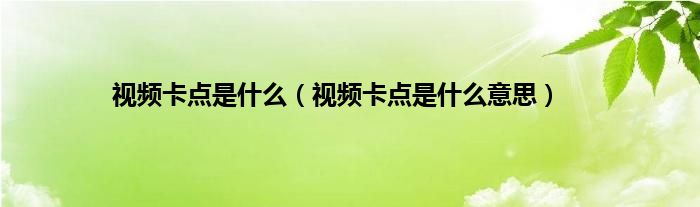 视频卡点是什么（视频卡点是什么意思）